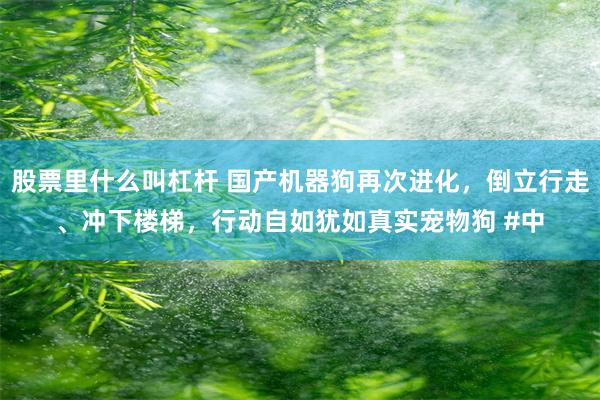 股票里什么叫杠杆 国产机器狗再次进化，倒立行走、冲下楼梯，行动自如犹如真实宠物狗 #中